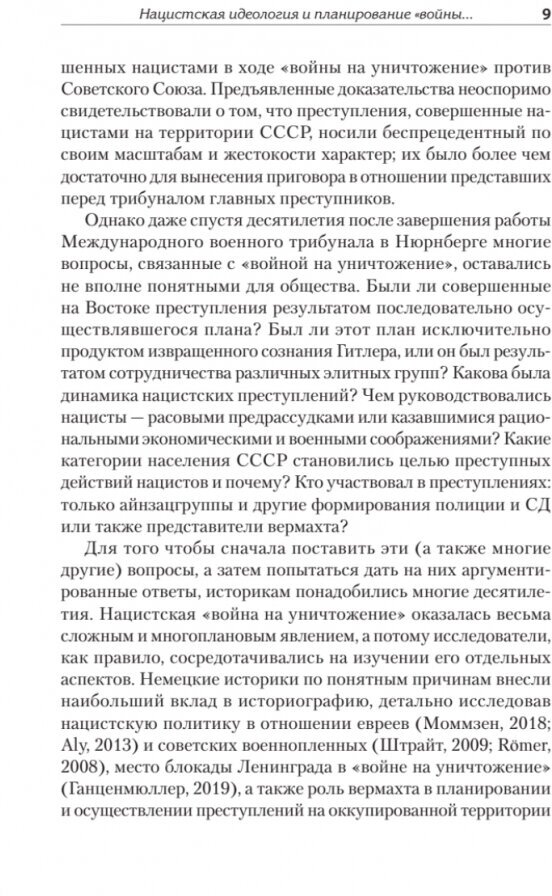 Нацистская идеология и планирование «войны... 9

шенных нацистами в ходе «войны на уничтожение» против Советского Союза. Предъявленные доказательства неоспоримо свидетельствовали о том, что преступления, совершенные нацистами на территории СССР, носили беспрецедентный по своим масштабам и жестокости характер; их было более чем достаточно для вынесения приговора в отношении представших перед трибуналом главных преступников.

Однако даже спустя десятилетия после завершения работы Международного военного трибунала в Нюрнберге многие вопросы, связанные с «войной на уничтожение», оставались не вполне понятными для общества. Были ли совершенные на Востоке преступления результатом последовательно осуществлявшегося плана? Был ли этот план исключительно продуктом извращенного сознания Гитлера, или он был результатом сотрудничества различных элитных групп? Какова была динамика нацистских преступлений? Чем руководствовались нацисты — расовыми предрассудками или казавшимися рациональными экономическими и военными соображениями? Какие категории населения СССР становились целью преступных действий нацистов и почему? Кто участвовал в преступлениях: только айнзацгруппы и другие формирования полиции и СД или также представители вермахта?

Для того чтобы сначала поставить эти (а также многие другие) вопросы, а затем попытаться дать на них аргументированные ответы, историкам понадобились многие десятилетия. Нацистская «война на уничтожение» оказалась весьма сложным и многоплановым явлением, а потому исследователи, как правило, сосредотачивались на изучении его отдельных аспектов. Немецкие историки по понятным причинам внесли наибольший вклад в историографию, детально исследовав нацистскую политику в отношении евреев (Моммзен, 2018; Aly, 2013) и советских военнопленных (Штрайт, 2009; Römer, 2008), место блокады Ленинграда в «войне на уничтожение» (Ганценмюллер, 2019), а также роль вермахта в планировании и осуществлении преступлений на оккупированной территории